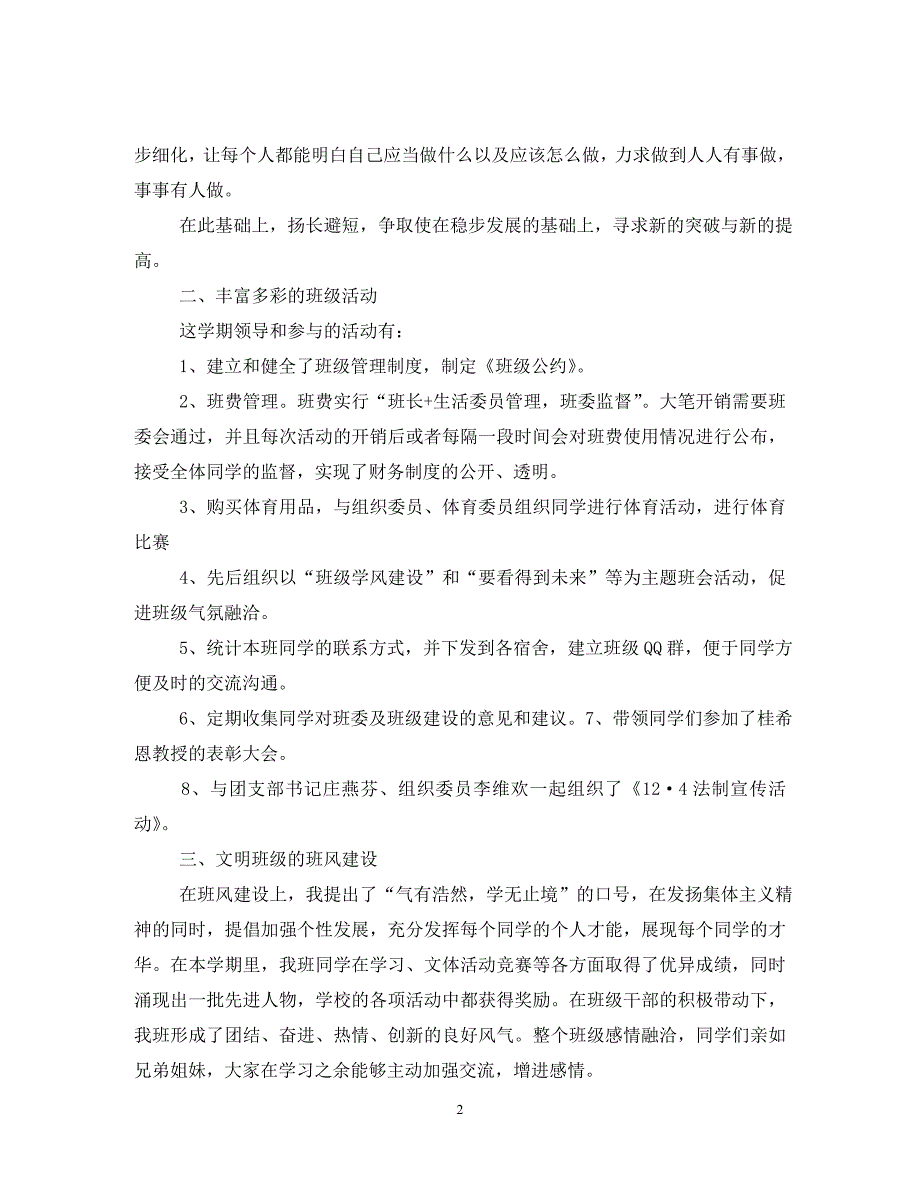 步细化，让每个人都能明白自己应当做什么以及应该怎么做，力求做到人人有事做，事事有人做。

在此基础上，扬长避短，争取使在稳步发展的基础上，寻求新的突破与新的提高。

二、丰富多彩的班级活动

这学期领导和参与的活动有：

1、建立和健全了班级管理制度，制定《班级公约》。

2、班费管理。班费实行“班长+生活委员管理，班委监督”。大笔开销需要班委会通过，并且每次活动的开销后或者每隔一段时间会对班费使用情况进行公布，接受全体同学的监督，实现了财务制度的公开、透明。

3、购买体育用品，与组织委员、体育委员组织同学进行体育活动，进行体育比赛

4、先后组织以“班级学风建设”和“要看得到未来”等为主题班会活动，促进班级气氛融洽。

5、统计本班同学的联系方式，并下发到各宿舍，建立班级QQ群，便于同学方便及时的交流沟通。

6、定期收集同学对班委及班级建设的意见和建议。7、带领同学们参加了桂希恩教授的表彰大会。

8、与团支部书记庄燕芬、组织委员李维欢一起组织了《12·4法制宣传活动》。

三、文明班级的班风建设

在班风建设上，我提出了“气有浩然，学无止境”的口号，在发扬集体主义精神的同时，提倡加强个性发展，充分发挥每个同学的个人才能，展现每个同学的才华。在本学期里，我班同学在学习、文体活动竞赛等各方面取得了优异成绩，同时涌现出一批先进人物，学校的各项活动中都获得奖励。在班级干部的积极带动下，我班形成了团结、奋进、热情、创新的良好风气。整个班级感情融洽，同学们亲如兄弟姐妹，大家在学习之余能够主动加强交流，增进感情。

2